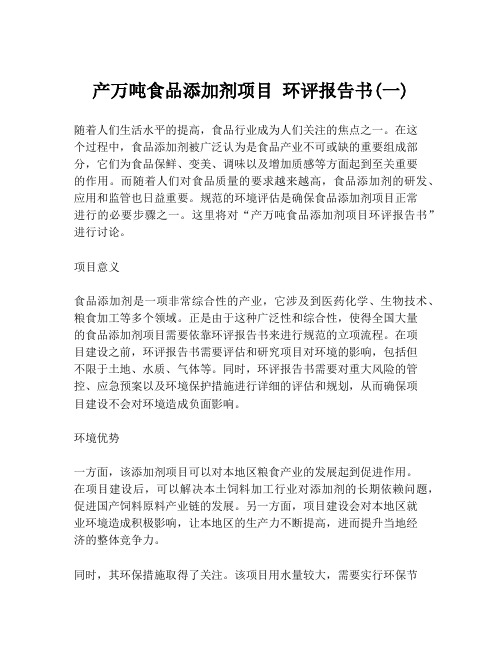 产万吨食品添加剂项目 环评报告书(一)

随着人们生活水平的提高，食品行业成为人们关注的焦点之一。在这个过程中，食品添加剂被广泛认为是食品产业不可或缺的重要组成部分，它们为食品保鲜、变美、调味以及增加质感等方面起到至关重要的作用。而随着人们对食品质量的要求越来越高，食品添加剂的研发、应用和监管也日益重要。规范的环境评估是确保食品添加剂项目正常进行的必要步骤之一。这里将对“产万吨食品添加剂项目环评报告书”进行讨论。

项目意义

食品添加剂是一项非常综合性的产业，它涉及到医药化学、生物技术、粮食加工等多个领域。正是由于这种广泛性和综合性，使得全国大量的食品添加剂项目需要依靠环评报告书来进行规范的立项流程。在项目建设之前，环评报告书需要评估和研究项目对环境的影响，包括但不限于土地、水质、气体等。同时，环评报告书需要对重大风险的管控、应急预案以及环境保护措施进行详细的评估和规划，从而确保项目建设不会对环境造成负面影响。

环境优势

一方面，该添加剂项目可以对本地区粮食产业的发展起到促进作用。在项目建设后，可以解决本土饲料加工行业对添加剂的长期依赖问题，促进国产饲料原料产业链的发展。另一方面，项目建设会对本地区就业环境造成积极影响，让本地区的生产力不断提高，进而提升当地经济的整体竞争力。

同时，其环保措施取得了关注。该项目用水量较大，需要实行环保节